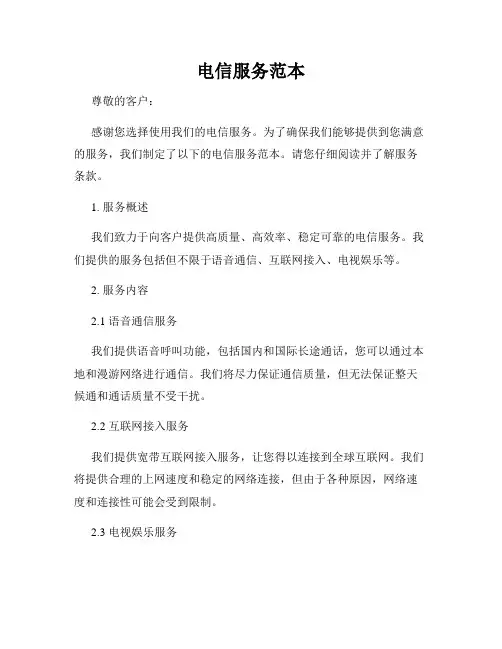 电信服务范本

尊敬的客户：

感谢您选择使用我们的电信服务。为了确保我们能够提供到您满意的服务，我们制定了以下的电信服务范本。请您仔细阅读并了解服务条款。

1. 服务概述

我们致力于向客户提供高质量、高效率、稳定可靠的电信服务。我们提供的服务包括但不限于语音通信、互联网接入、电视娱乐等。

2. 服务内容

2.1 语音通信服务

我们提供语音呼叫功能，包括国内和国际长途通话，您可以通过本地和漫游网络进行通信。我们将尽力保证通信质量，但无法保证整天候通和通话质量不受干扰。

2.2 互联网接入服务

我们提供宽带互联网接入服务，让您得以连接到全球互联网。我们将提供合理的上网速度和稳定的网络连接，但由于各种原因，网络速度和连接性可能会受到限制。

2.3 电视娱乐服务